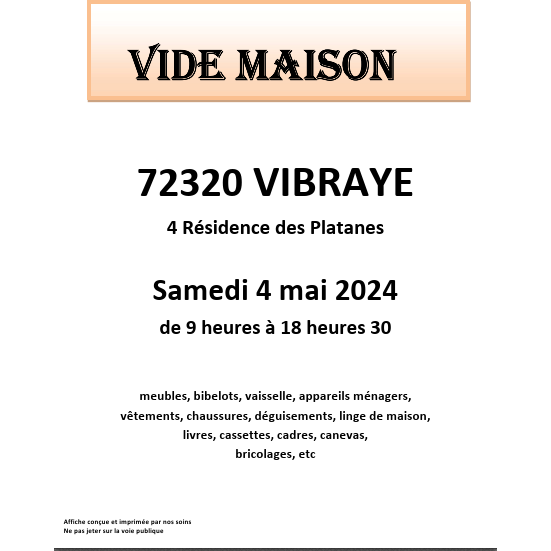 VIDE MAISON

72320 VIBRAYE

4 Résidence des Platanes

Samedi 4 mai 2024

de 9 heures à 18 heures 30

meubles, bibelots, vaisselle, appareils ménagers, vêtements, chaussures, déguisements, linge de maison, livres, cassettes, cadres, canevas, bricolages, etc

Affiche conçue et imprimée par nos soins
Ne pas jeter sur la voie publique